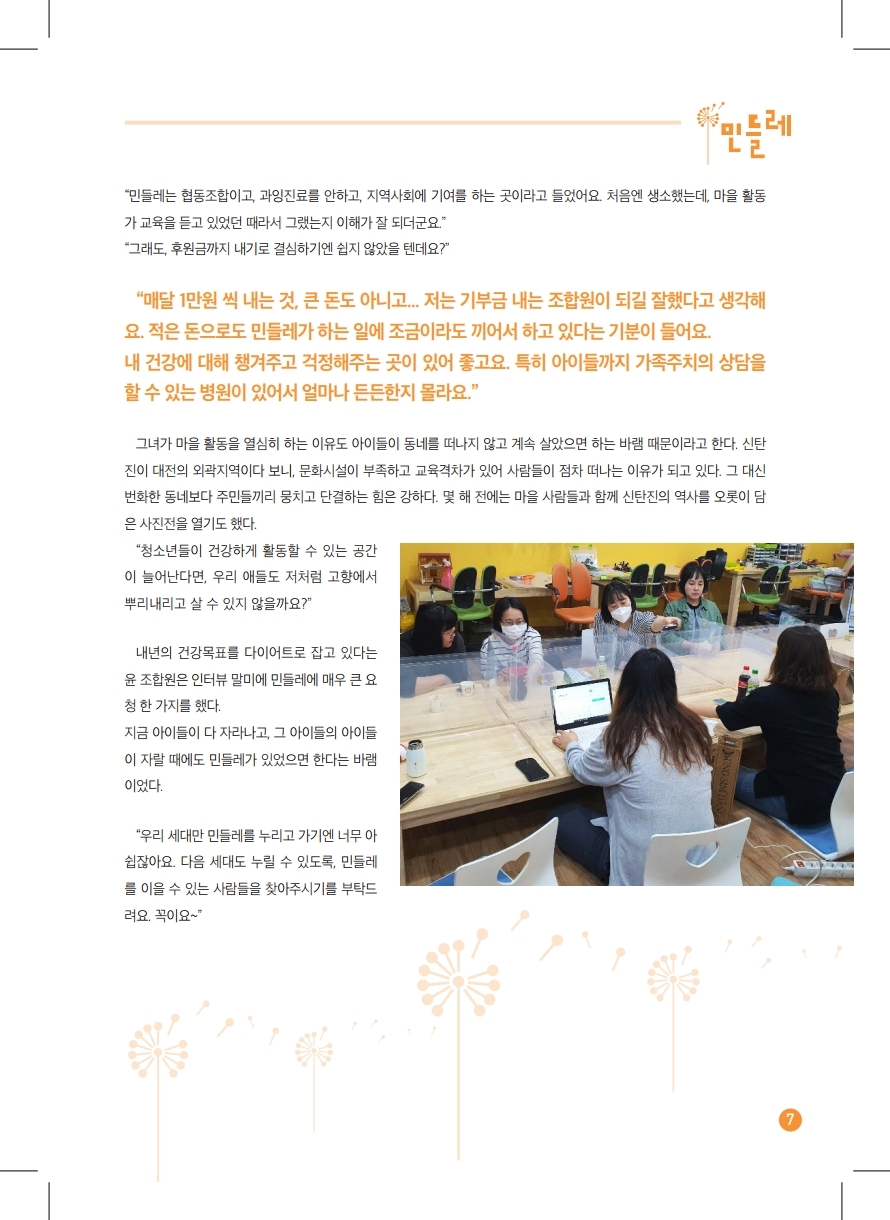 민들레

"민들레는 협동조합이고, 과잉진료를 안하고, 지역사회에 기여를 하는 곳이라고 들었어요. 처음엔 생소했는데, 마을 활동가 교육을 듣고 있었던 때라서 그랬는지 이해가 잘 되더군요."
"그래도, 후원금까지 내기로 결심하기엔 쉽지 않았을 텐데요?"

"매달 1만원 씩 내는 것, 큰 돈도 아니고... 저는 기부금 내는 조합원이 되길 잘했다고 생각해요. 적은 돈으로도 민들레가 하는 일에 조금이라도 끼어서 하고 있다는 기분이 들어요.
내 건강에 대해 챙겨주고 걱정해주는 곳이 있어 좋고요. 특히 아이들까지 가족주치의 상담을 할 수 있는 병원이 있어서 얼마나 든든한지 몰라요."

그녀가 마을 활동을 열심히 하는 이유도 아이들이 동네를 떠나지 않고 계속 살았으면 하는 바램 때문이라고 한다. 신탄진이 대전의 외곽지역이다 보니, 문화시설이 부족하고 교육격차가 있어 사람들이 점차 떠나는 이유가 되고 있다. 그 대신 번화한 동네보다 주민들끼리 뭉치고 단결하는 힘은 강하다. 몇 해 전에는 마을 사람들과 함께 신탄진의 역사를 오롯이 담은 사진전을 열기도 했다.

"청소년들이 건강하게 활동할 수 있는 공간이 늘어난다면, 우리 애들도 저처럼 고향에서 뿌리내리고 살 수 있지 않을까요?"

내년의 건강목표를 다이어트로 잡고 있다는 윤 조합원은 인터뷰 말미에 민들레에 매우 큰 요청 한 가지를 했다.
지금 아이들이 다 자라나고, 그 아이들의 아이들이 자랄 때에도 민들레가 있었으면 한다는 바램이었다.

"우리 세대만 민들레를 누리고 가기엔 너무 아쉽잖아요. 다음 세대도 누릴 수 있도록, 민들레를 이을 수 있는 사람들을 찾아주시기를 부탁드려요. 꼭이요~"

7